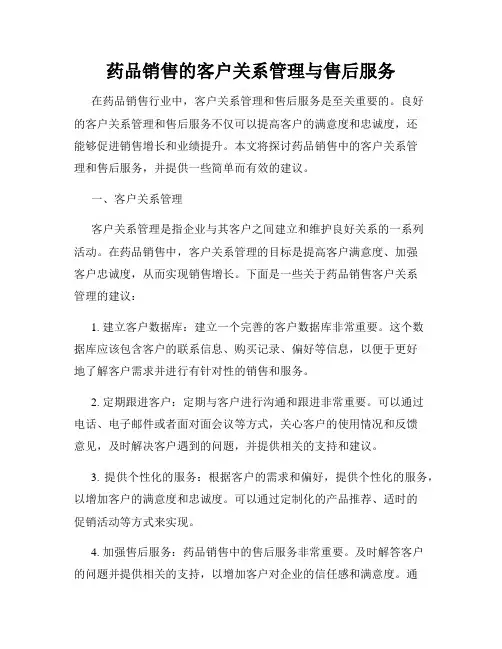 药品销售的客户关系管理与售后服务

在药品销售行业中，客户关系管理和售后服务是至关重要的。良好的客户关系管理和售后服务不仅可以提高客户的满意度和忠诚度，还能够促进销售增长和业绩提升。本文将探讨药品销售中的客户关系管理和售后服务，并提供一些简单而有效的建议。

一、客户关系管理

客户关系管理是指企业与其客户之间建立和维护良好关系的一系列活动。在药品销售中，客户关系管理的目标是提高客户满意度、加强客户忠诚度，从而实现销售增长。下面是一些关于药品销售客户关系管理的建议：

1. 建立客户数据库：建立一个完善的客户数据库非常重要。这个数据库应该包含客户的联系信息、购买记录、偏好等信息，以便于更好地了解客户需求并进行有针对性的销售和服务。

2. 定期跟进客户：定期与客户进行沟通和跟进非常重要。可以通过电话、电子邮件或者面对面会议等方式，关心客户的使用情况和反馈意见，及时解决客户遇到的问题，并提供相关的支持和建议。

3. 提供个性化的服务：根据客户的需求和偏好，提供个性化的服务，以增加客户的满意度和忠诚度。可以通过定制化的产品推荐、适时的促销活动等方式来实现。

4. 加强售后服务：药品销售中的售后服务非常重要。及时解答客户的问题并提供相关的支持，以增加客户对企业的信任感和满意度。通